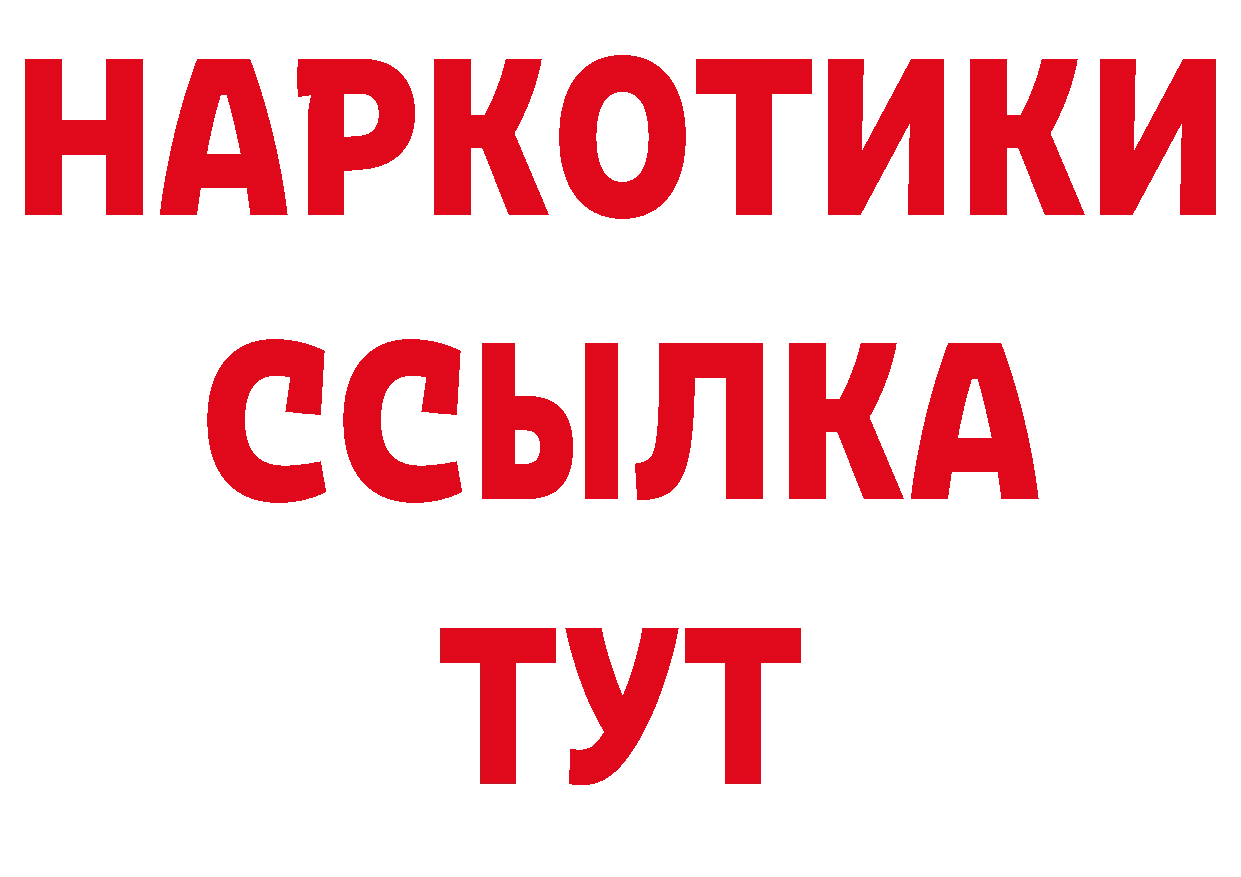 НАРКОТИКИ
ССЫЛКА
ТУТ